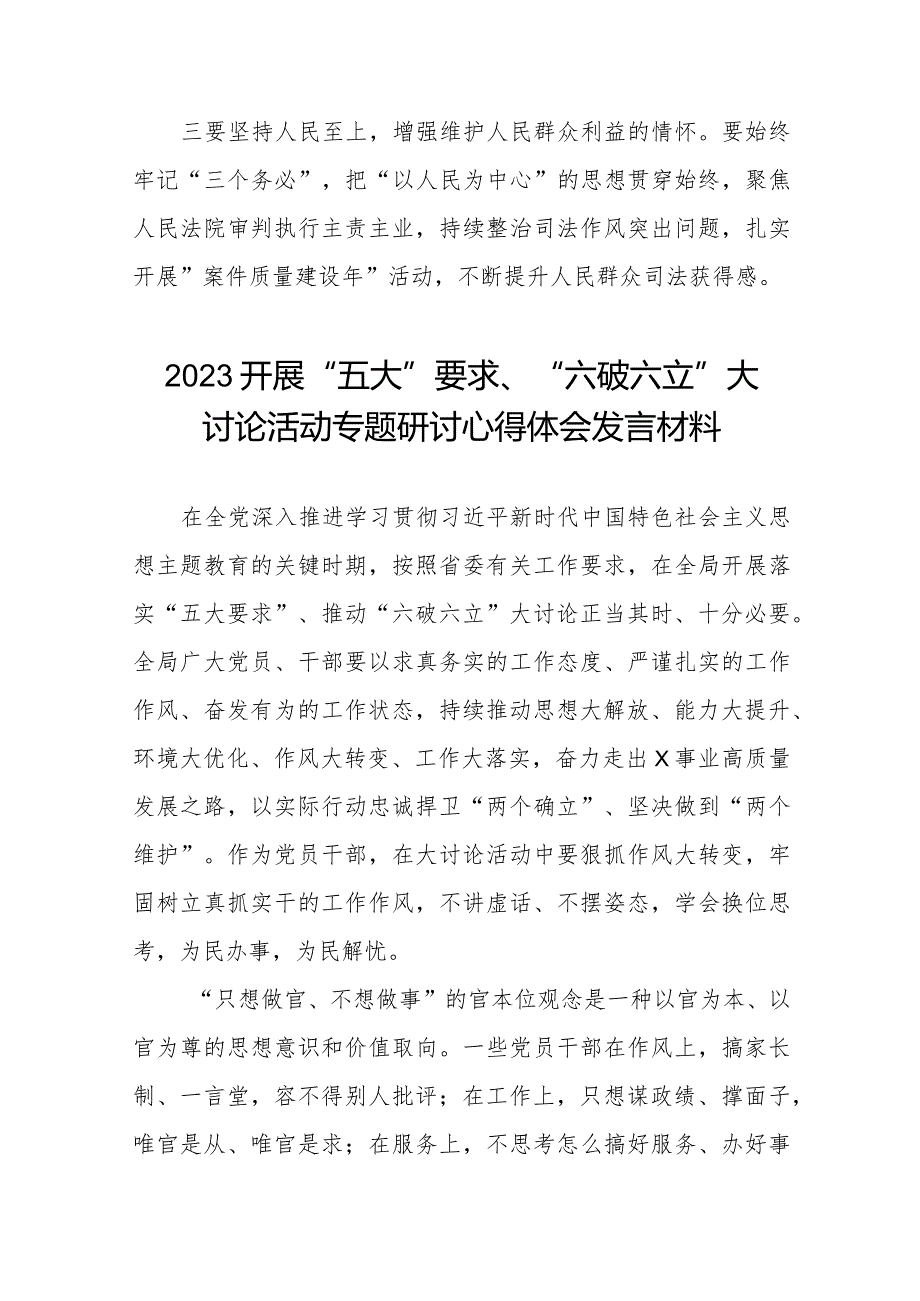 三要坚持人民至上，增强维护人民群众利益的情怀。要始终牢记“三个务必”，把“以人民为中心”的思想贯穿始终，聚焦人民法院审判执行主责主业，持续整治司法作风突出问题，扎实开展”案件质量建设年”活动，不断提升人民群众司法获得感。

2023开展“五大”要求、“六破六立”大讨论活动专题研讨心得体会发言材料

在全党深入推进学习贯彻习近平新时代中国特色社会主义思想主题教育的关键时期，按照省委有关工作要求，在全局开展落实“五大要求”、推动“六破六立”大讨论正当其时、十分必要。全局广大党员、干部要以求真务实的工作态度、严谨扎实的工作作风、奋发有为的工作状态，持续推动思想大解放、能力大提升、环境大优化、作风大转变、工作大落实，奋力走出X事业高质量发展之路，以实际行动忠诚捍卫“两个确立”、坚决做到“两个维护”。作为党员干部，在大讨论活动中要狠抓作风大转变，牢固树立真抓实干的工作作风，不讲虚话、不摆姿态，学会换位思考，为民办事，为民解忧。

“只想做官、不想做事”的官本位观念是一种以官为本、以官为尊的思想意识和价值取向。一些党员干部在作风上，搞家长制、一言堂，容不得别人批评；在工作上，只想谋政绩、撑面子，唯官是从、唯官是求；在服务上，不思考怎么搞好服务、办好事